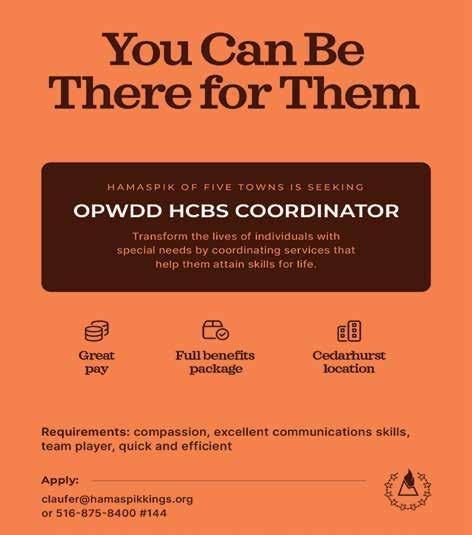 You Can Be There for Them

HAMASPIK OF FIVE TOWNS IS SEEKING

OPWDD HCBS COORDINATOR

Transform the lives of individuals with special needs by coordinating services that help them attain skills for life.

Great pay

Full benefits package

Cedarhurst location

Requirements: compassion, excellent communications skills, team player, quick and efficient

Apply:

claufer@hamaspikkings.org
or 516-875-8400 #144